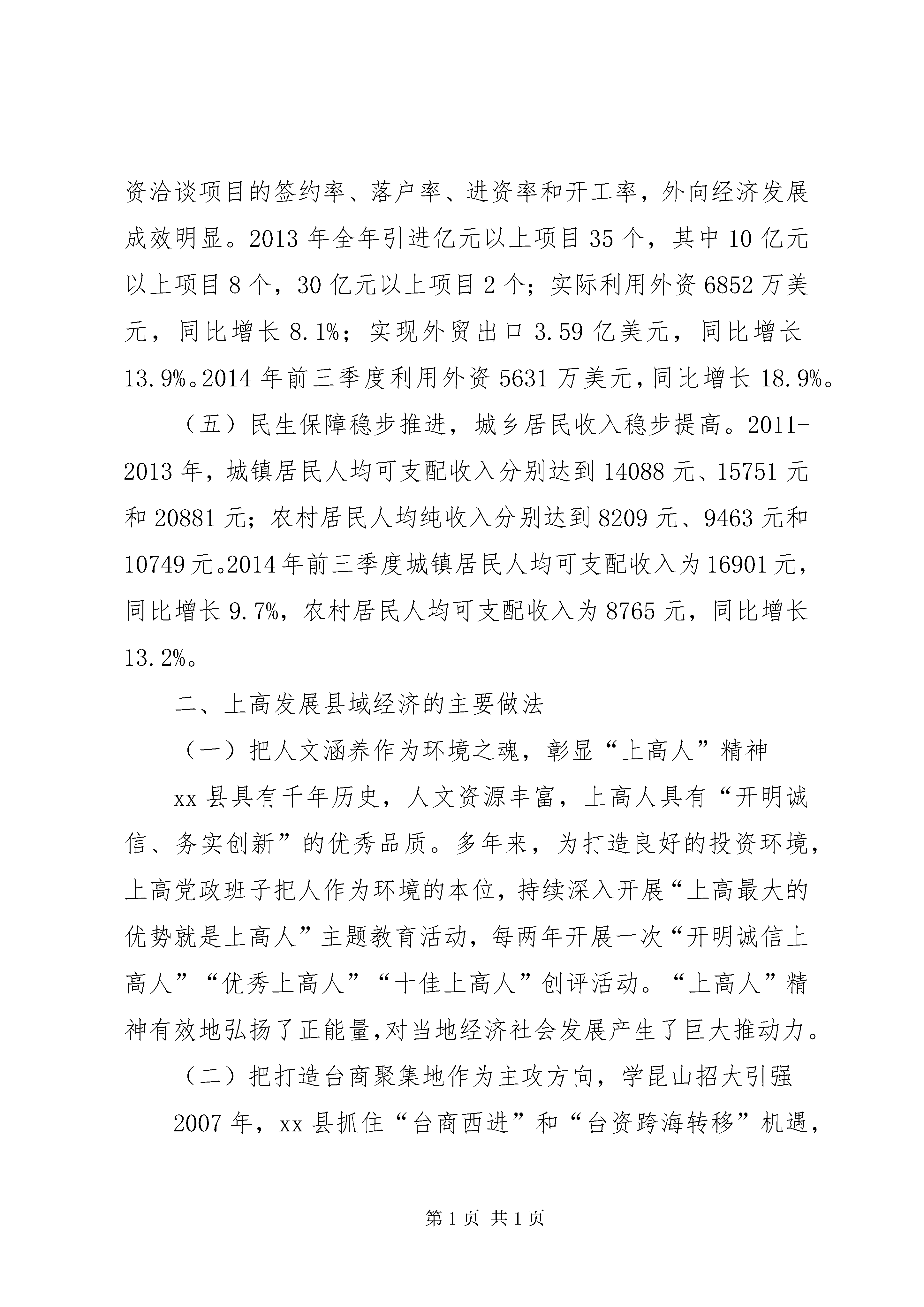 资洽谈项目的签约率、落户率、进资率和开工率，外向经济发展成效明显。2013 年全年引进亿元以上项目 35 个，其中 10 亿元以上项目 8 个，30 亿元以上项目 2 个；实际利用外资 6852 万美元，同比增长 8.1%；实现外贸出口 3.59 亿美元，同比增长 13.9%。2014 年前三季度利用外资 5631 万美元，同比增长 18.9%。

（五）民生保障稳步推进，城乡居民收入稳步提高。2011-2013 年，城镇居民人均可支配收入分别达到 14088 元、15751 元和 20881 元；农村居民人均纯收入分别达到 8209 元、9463 元和 10749 元。2014 年前三季度城镇居民人均可支配收入为 16901 元，同比增长 9.7%，农村居民人均可支配收入为 8765 元，同比增长 13.2%。

二、上高发展县域经济的主要做法

（一）把人文涵养作为环境之魂，彰显“上高人”精神

xx 县具有千年历史，人文资源丰富，上高人具有“开明诚信、务实创新”的优秀品质。多年来，为打造良好的投资环境，上高党政班子把人作为环境的本位，持续深入开展“上高最大的优势就是上高人”主题教育活动，每两年开展一次“开明诚信上高人”“优秀上高人”“十佳上高人”创评活动。“上高人”精神有效地弘扬了正能量，对当地经济社会发展产生了巨大推动力。

（二）把打造台商聚集地作为主攻方向，学昆山招大引强

2007 年，xx 县抓住“台商西进”和“台资跨海转移”机遇，

第 1 页 共 1 页